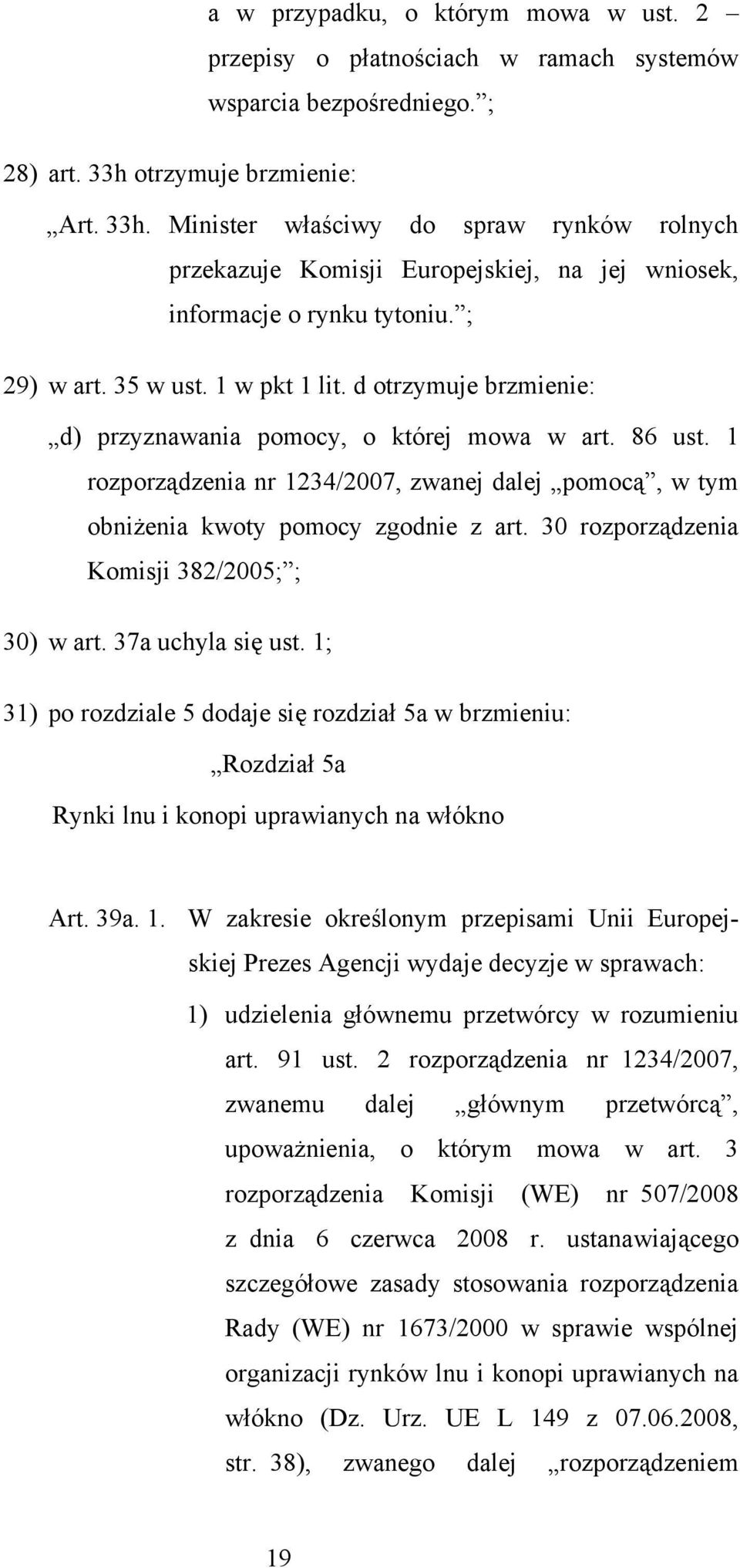 a w przypadku, o którym mowa w ust. 2 – przepisy o płatnościach w ramach systemów wsparcia bezpośredniego.”;

28) art. 33h otrzymuje brzmienie:

„Art. 33h. Minister właściwy do spraw rynków rolnych przekazuje Komisji Europejskiej, na jej wniosek, informacje o rynku tytoniu.”;

29) w art. 35 w ust. 1 w pkt 1 lit. d otrzymuje brzmienie:

„d) przyznawania pomocy, o której mowa w art. 86 ust. 1 rozporządzenia nr 1234/2007, zwanej dalej „pomocą”, w tym obniżenia kwoty pomocy zgodnie z art. 30 rozporządzenia Komisji 382/2005;”;

30) w art. 37a uchyla się ust. 1;

31) po rozdziale 5 dodaje się rozdział 5a w brzmieniu:

„Rozdział 5a

Rynki lnu i konopi uprawianych na włókno

Art. 39a. 1. W zakresie określonym przepisami Unii Europejskiej Prezes Agencji wydaje decyzje w sprawach:

1) udzielenia głównemu przetwórcy w rozumieniu art. 91 ust. 2 rozporządzenia nr 1234/2007, zwanemu dalej „głównym przetwórcą”, upoważnienia, o którym mowa w art. 3 rozporządzenia Komisji (WE) nr 507/2008 z dnia 6 czerwca 2008 r. ustanawiającego szczegółowe zasady stosowania rozporządzenia Rady (WE) nr 1673/2000 w sprawie wspólnej organizacji rynków lnu i konopi uprawianych na włókno (Dz. Urz. UE L 149 z 07.06.2008, str. 38), zwanego dalej „rozporządzeniem

19